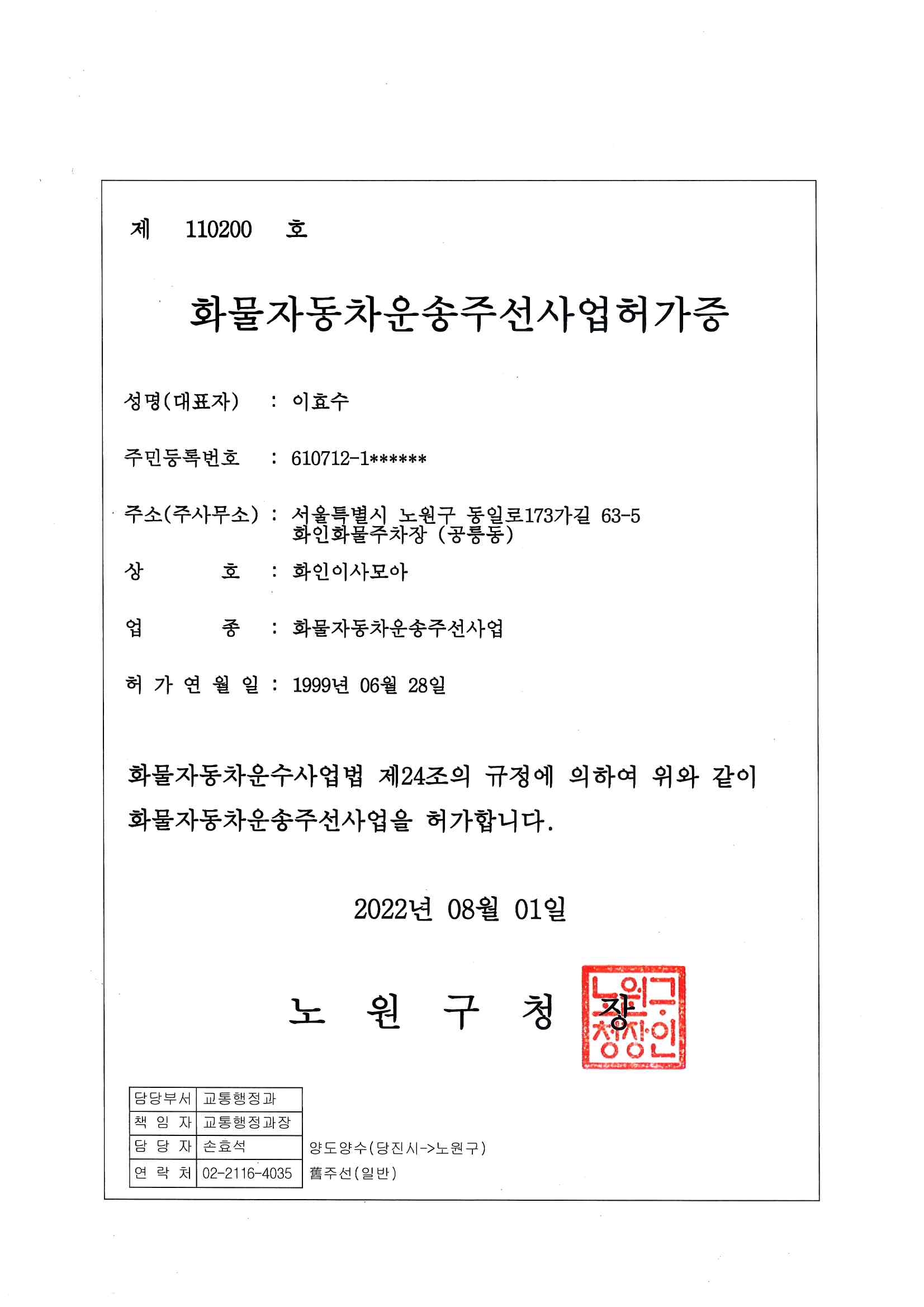 제 110200 호

화물자동차운송주선사업허가증

성명(대표자) : 이효수

주민등록번호 : 610712-1******

주소(주사무소) : 서울특별시 노원구 동일로173가길 63-5 화인화물주차장 (공릉동)

상 호 : 화인이사모아

업 종 : 화물자동차운송주선사업

허 가 연 월 일 : 1999년 06월 28일

화물자동차운수사업법 제24조의 규정에 의하여 위와 같이 화물자동차운송주선사업을 허가합니다.

2022년 08월 01일

노 원 구 청 장

노원구청장인

| 담당부서 | 교통행정과 |
|---|---|
| 책 임 자 | 교통행정과장 |
| 담 당 자 | 손효석 |
| 연 락 처 | 02-2116-4035 |

양도양수(당진시->노원구)
舊주선(일반)